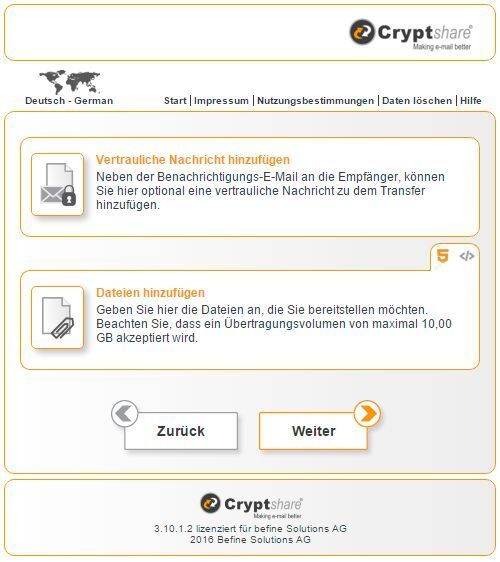 Cryptshare®
Making e-mail better

Deutsch - German

Start | Impressum | Nutzungsbestimmungen | Daten löschen | Hilfe

Vertrauliche Nachricht hinzufügen
Neben der Benachrichtigungs-E-Mail an die Empfänger, können Sie hier optional eine vertrauliche Nachricht zu dem Transfer hinzufügen.

5 </>

Dateien hinzufügen
Geben Sie hier die Dateien an, die Sie bereitstellen möchten. Beachten Sie, dass ein Übertragungsvolumen von maximal 10,00 GB akzeptiert wird.

Zurück

Weiter

Cryptshare®
Making e-mail better

3.10.1.2 lizenziert für befine Solutions AG
2016 Befine Solutions AG